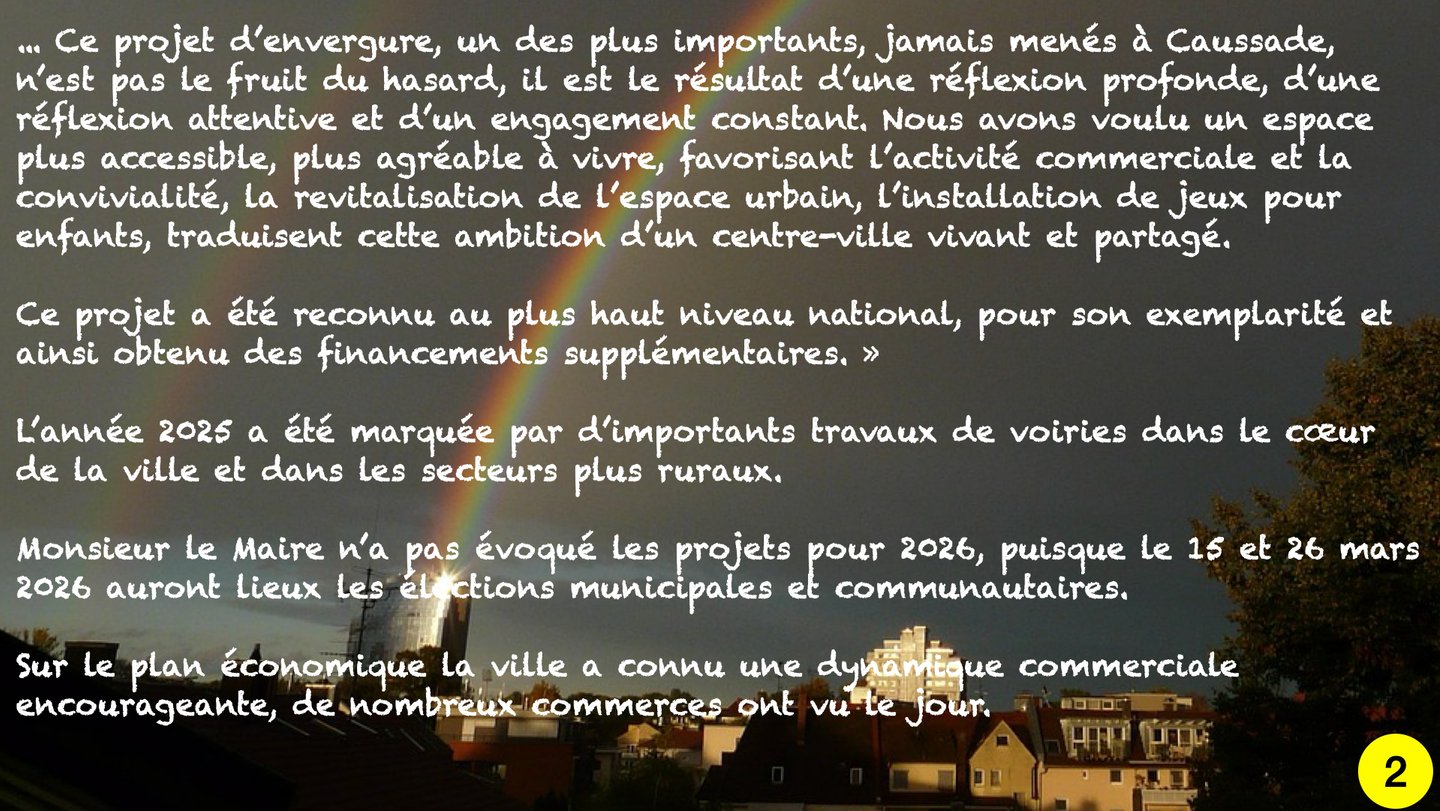 ... Ce projet d'envergure, un des plus importants, jamais menés à Caussade, n'est pas le fruit du hasard, il est le résultat d'une réflexion profonde, d'une réflexion attentive et d'un engagement constant. Nous avons voulu un espace plus accessible, plus agréable à vivre, favorisant l'activité commerciale et la convivialité, la revitalisation de l'espace urbain, l'installation de jeux pour enfants, traduisent cette ambition d'un centre-ville vivant et partagé.

Ce projet a été reconnu au plus haut niveau national, pour son exemplarité et ainsi obtenu des financements supplémentaires. »

L'année 2025 a été marquée par d'importants travaux de voiries dans le cœur de la ville et dans les secteurs plus ruraux.

Monsieur le Maire n'a pas évoqué les projets pour 2026, puisque le 15 et 26 mars 2026 auront lieux les élections municipales et communautaires.

Sur le plan économique la ville a connu une dynamique commerciale encourageante, de nombreux commerces ont vu le jour.

2